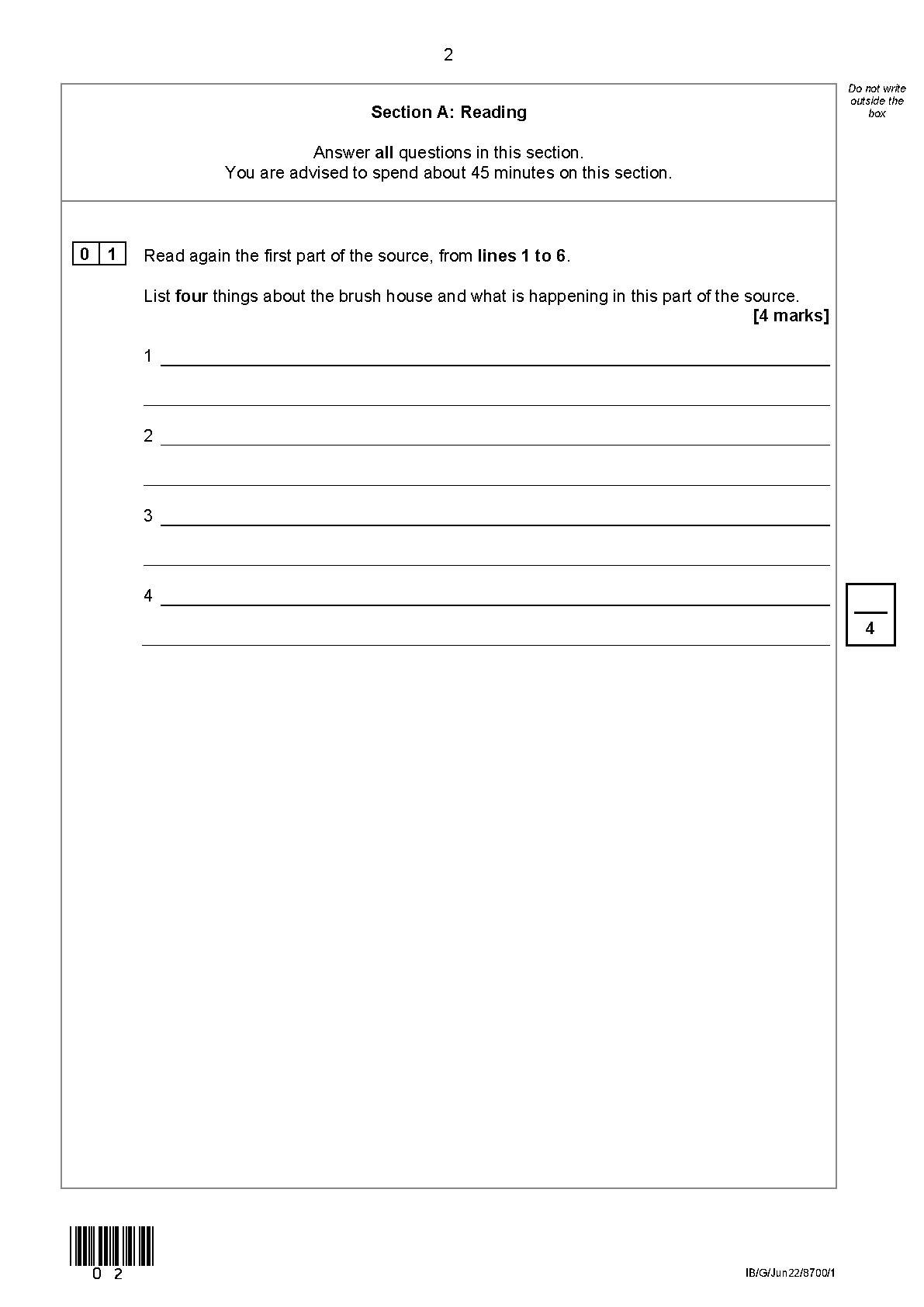 2

Do not write outside the box

Section A: Reading

Answer all questions in this section.
You are advised to spend about 45 minutes on this section.

0 1 Read again the first part of the source, from lines 1 to 6.

List four things about the brush house and what is happening in this part of the source.
[4 marks]

1

2

3

4

4

0 2

IB/G/Jun22/8700/1